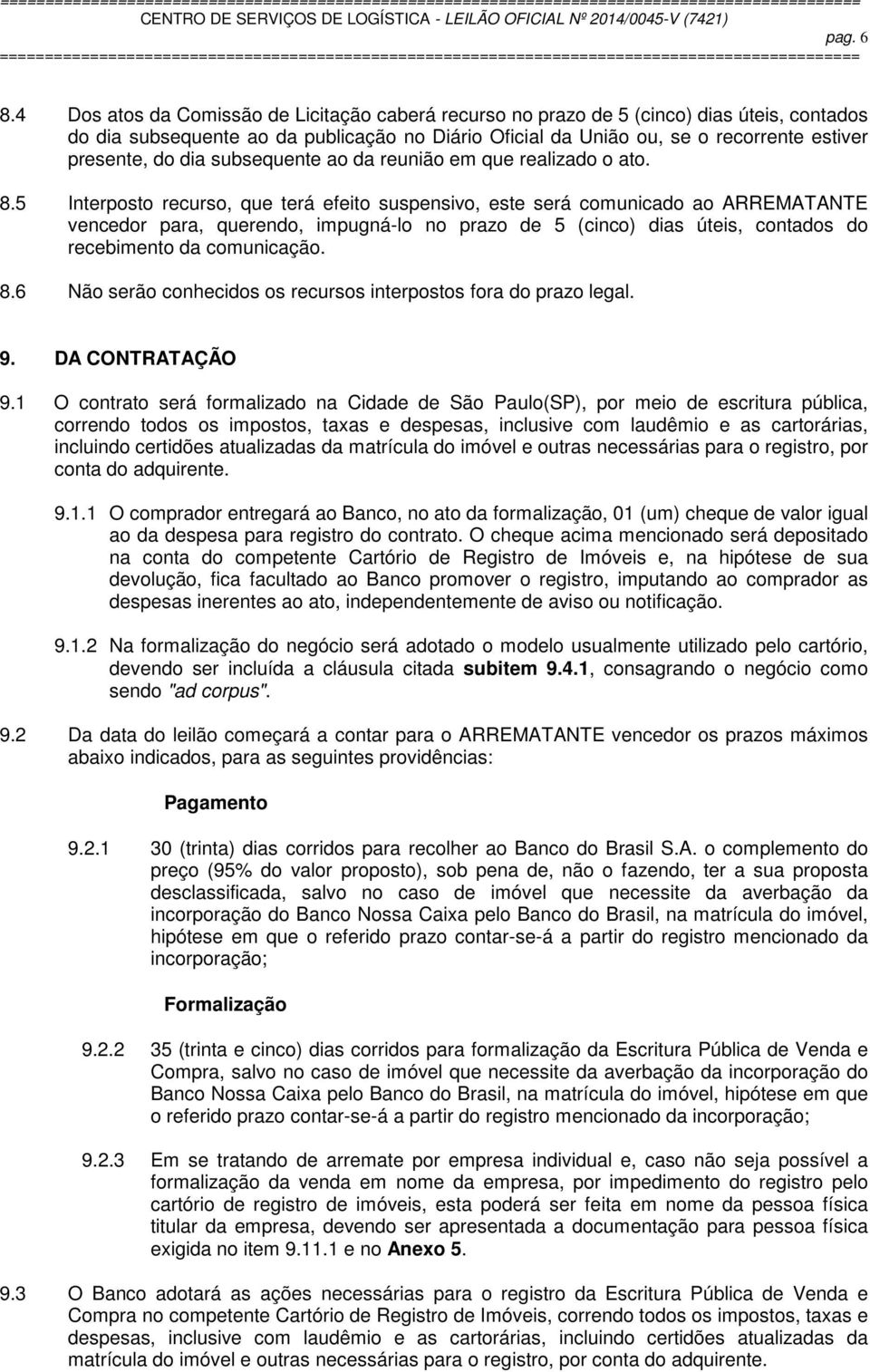 CENTRO DE SERVIÇOS DE LOGÍSTICA - LEILÃO OFICIAL Nº 2014/0045-V (7421)
pag. 6

8.4 Dos atos da Comissão de Licitação caberá recurso no prazo de 5 (cinco) dias úteis, contados do dia subsequente ao da publicação no Diário Oficial da União ou, se o recorrente estiver presente, do dia subsequente ao da reunião em que realizado o ato.

8.5 Interposto recurso, que terá efeito suspensivo, este será comunicado ao ARREMATANTE vencedor para, querendo, impugná-lo no prazo de 5 (cinco) dias úteis, contados do recebimento da comunicação.

8.6 Não serão conhecidos os recursos interpostos fora do prazo legal.

9. DA CONTRATAÇÃO

9.1 O contrato será formalizado na Cidade de São Paulo(SP), por meio de escritura pública, correndo todos os impostos, taxas e despesas, inclusive com laudêmio e as cartorárias, incluindo certidões atualizadas da matrícula do imóvel e outras necessárias para o registro, por conta do adquirente.

9.1.1 O comprador entregará ao Banco, no ato da formalização, 01 (um) cheque de valor igual ao da despesa para registro do contrato. O cheque acima mencionado será depositado na conta do competente Cartório de Registro de Imóveis e, na hipótese de sua devolução, fica facultado ao Banco promover o registro, imputando ao comprador as despesas inerentes ao ato, independentemente de aviso ou notificação.

9.1.2 Na formalização do negócio será adotado o modelo usualmente utilizado pelo cartório, devendo ser incluída a cláusula citada subitem 9.4.1, consagrando o negócio como sendo "ad corpus".

9.2 Da data do leilão começará a contar para o ARREMATANTE vencedor os prazos máximos abaixo indicados, para as seguintes providências:

Pagamento

9.2.1 30 (trinta) dias corridos para recolher ao Banco do Brasil S.A. o complemento do preço (95% do valor proposto), sob pena de, não o fazendo, ter a sua proposta desclassificada, salvo no caso de imóvel que necessite da averbação da incorporação do Banco Nossa Caixa pelo Banco do Brasil, na matrícula do imóvel, hipótese em que o referido prazo contar-se-á a partir do registro mencionado da incorporação;

Formalização

9.2.2 35 (trinta e cinco) dias corridos para formalização da Escritura Pública de Venda e Compra, salvo no caso de imóvel que necessite da averbação da incorporação do Banco Nossa Caixa pelo Banco do Brasil, na matrícula do imóvel, hipótese em que o referido prazo contar-se-á a partir do registro mencionado da incorporação;

9.2.3 Em se tratando de arremate por empresa individual e, caso não seja possível a formalização da venda em nome da empresa, por impedimento do registro pelo cartório de registro de imóveis, esta poderá ser feita em nome da pessoa física titular da empresa, devendo ser apresentada a documentação para pessoa física exigida no item 9.11.1 e no Anexo 5.

9.3 O Banco adotará as ações necessárias para o registro da Escritura Pública de Venda e Compra no competente Cartório de Registro de Imóveis, correndo todos os impostos, taxas e despesas, inclusive com laudêmio e as cartorárias, incluindo certidões atualizadas da matrícula do imóvel e outras necessárias para o registro, por conta do adquirente.